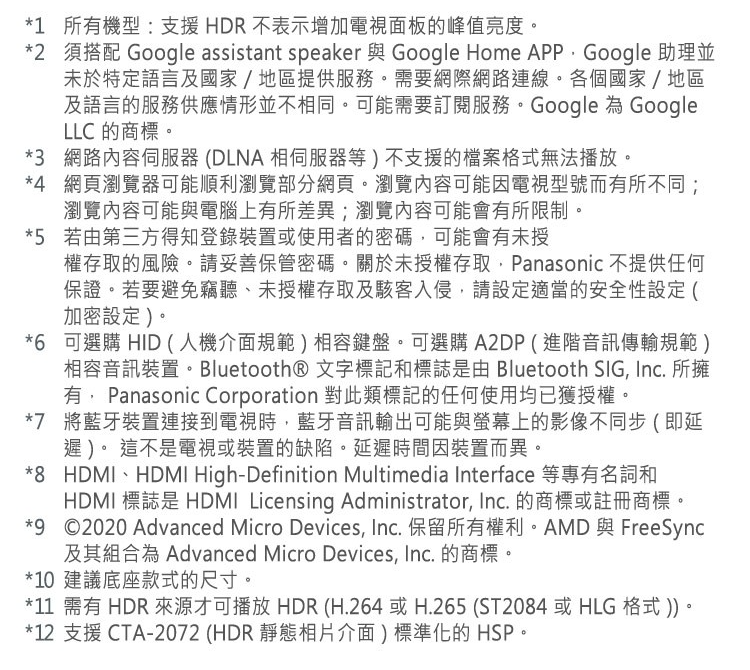 *1 所有機型：支援 HDR 不表示增加電視面板的峰值亮度。
*2 須搭配 Google assistant speaker 與 Google Home APP，Google 助理並未於特定語言及國家 / 地區提供服務。需要網際網路連線。各個國家 / 地區及語言的服務供應情形並不相同。可能需要訂閱服務。Google 為 Google LLC 的商標。
*3 網路內容伺服器 (DLNA 相伺服器等 ) 不支援的檔案格式無法播放。
*4 網頁瀏覽器可能順利瀏覽部分網頁。瀏覽內容可能因電視型號而有所不同；瀏覽內容可能與電腦上有所差異；瀏覽內容可能會有所限制。
*5 若由第三方得知登錄裝置或使用者的密碼，可能會有未授權存取的風險。請妥善保管密碼。關於未授權存取，Panasonic 不提供任何保證。若要避免竊聽、未授權存取及駭客入侵，請設定適當的安全性設定 ( 加密設定 )。
*6 可選購 HID ( 人機介面規範 ) 相容鍵盤。可選購 A2DP ( 進階音訊傳輸規範 ) 相容音訊裝置。Bluetooth® 文字標記和標誌是由 Bluetooth SIG, Inc. 所擁有， Panasonic Corporation 對此類標記的任何使用均已獲授權。
*7 將藍牙裝置連接到電視時，藍牙音訊輸出可能與螢幕上的影像不同步 ( 即延遲 )。 這不是電視或裝置的缺陷。延遲時間因裝置而異。
*8 HDMI、HDMI High-Definition Multimedia Interface 等專有名詞和 HDMI 標誌是 HDMI Licensing Administrator, Inc. 的商標或註冊商標。
*9 ©2020 Advanced Micro Devices, Inc. 保留所有權利。AMD 與 FreeSync 及其組合為 Advanced Micro Devices, Inc. 的商標。
*10 建議底座款式的尺寸。
*11 需有 HDR 來源才可播放 HDR (H.264 或 H.265 (ST2084 或 HLG 格式 ))。
*12 支援 CTA-2072 (HDR 靜態相片介面 ) 標準化的 HSP。